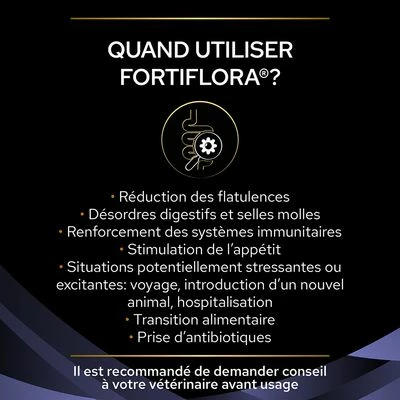 QUAND UTILISER FORTIFLORA®?

• Réduction des flatulences
• Désordres digestifs et selles molles
• Renforcement des systèmes immunitaires
• Stimulation de l'appétit
• Situations potentiellement stressantes ou excitantes: voyage, introduction d'un nouvel animal, hospitalisation
• Transition alimentaire
• Prise d'antibiotiques

Il est recommandé de demander conseil à votre vétérinaire avant usage